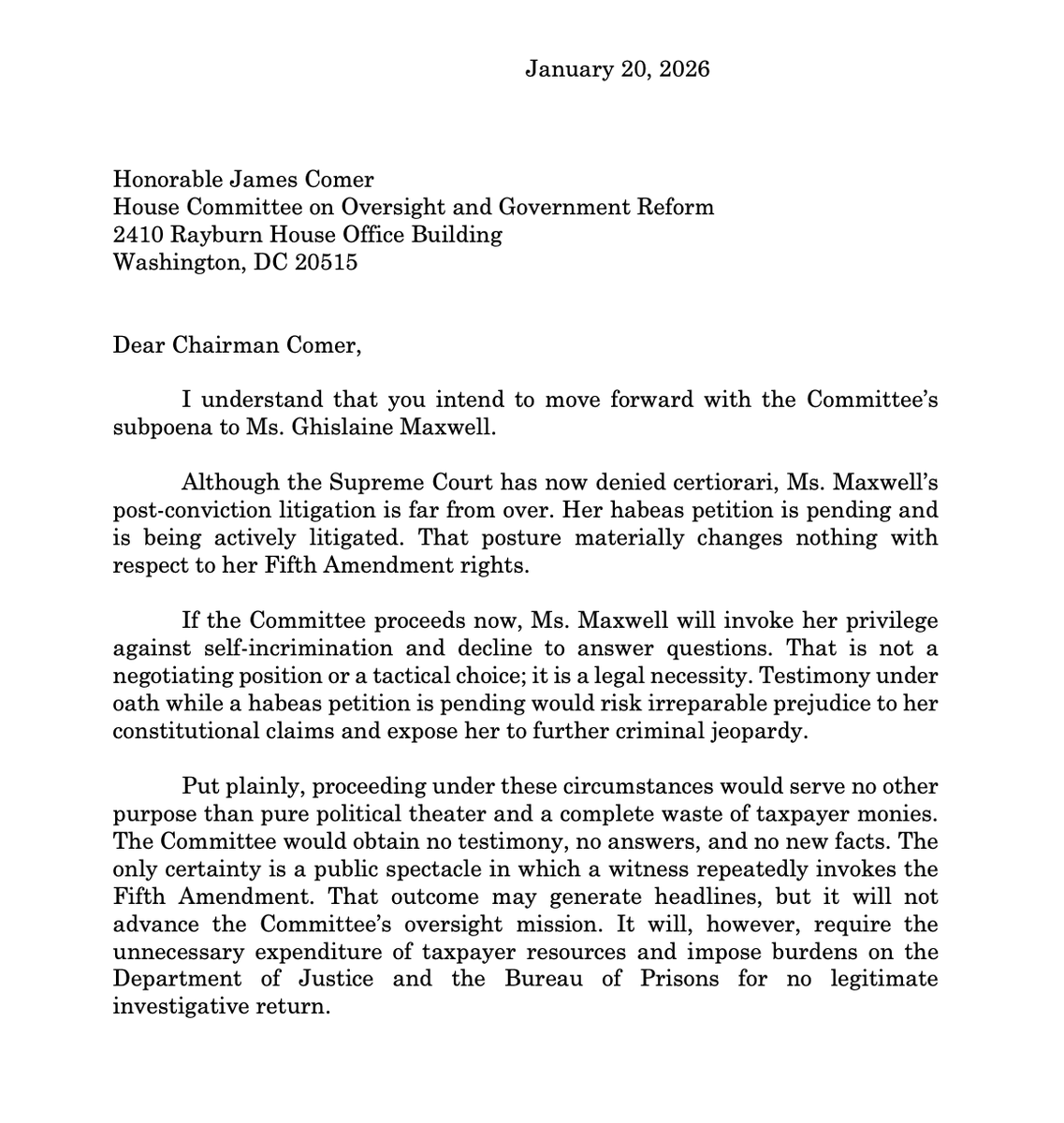 January 20, 2026

Honorable James Comer
House Committee on Oversight and Government Reform
2410 Rayburn House Office Building
Washington, DC 20515

Dear Chairman Comer,

I understand that you intend to move forward with the Committee's subpoena to Ms. Ghislaine Maxwell.

Although the Supreme Court has now denied certiorari, Ms. Maxwell's post-conviction litigation is far from over. Her habeas petition is pending and is being actively litigated. That posture materially changes nothing with respect to her Fifth Amendment rights.

If the Committee proceeds now, Ms. Maxwell will invoke her privilege against self-incrimination and decline to answer questions. That is not a negotiating position or a tactical choice; it is a legal necessity. Testimony under oath while a habeas petition is pending would risk irreparable prejudice to her constitutional claims and expose her to further criminal jeopardy.

Put plainly, proceeding under these circumstances would serve no other purpose than pure political theater and a complete waste of taxpayer monies. The Committee would obtain no testimony, no answers, and no new facts. The only certainty is a public spectacle in which a witness repeatedly invokes the Fifth Amendment. That outcome may generate headlines, but it will not advance the Committee's oversight mission. It will, however, require the unnecessary expenditure of taxpayer resources and impose burdens on the Department of Justice and the Bureau of Prisons for no legitimate investigative return.